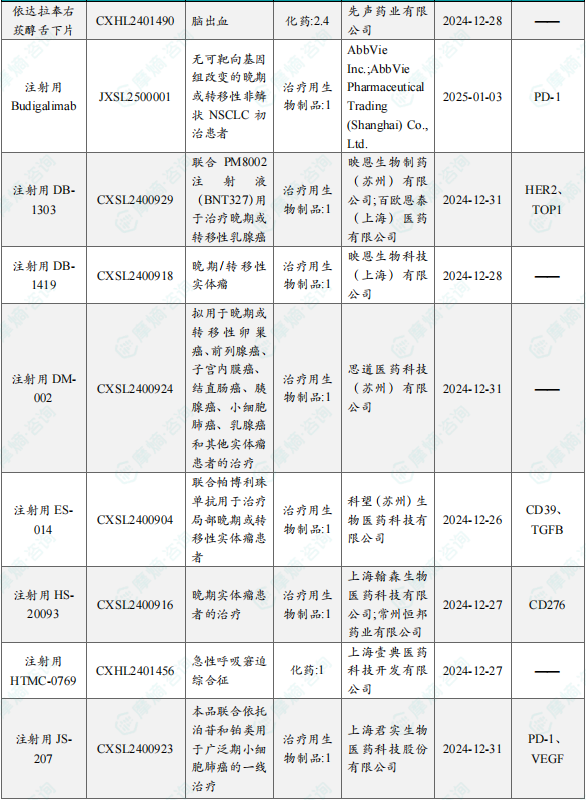 | 依达拉奉右莰醇舌下片 | CXHL2401490 | 脑出血 | 化药:2.4 | 先声药业有限公司 | 2024-12-28 | —— |
|---|---|---|---|---|---|---|
| 注射用 Budigalimab | JXSL2500001 | 无可靶向基因组改变的晚期或转移性非鳞状 NSCLC 初治患者 | 治疗用生物制品:1 | AbbVie Inc.;AbbVie Pharmaceutical Trading (Shanghai) Co., Ltd. | 2025-01-03 | PD-1 |
| 注射用 DB-1303 | CXSL2400929 | 联合 PM8002 注射液(BNT327)用于治疗晚期或转移性乳腺癌 | 治疗用生物制品:1 | 映恩生物制药(苏州)有限公司;百欧恩泰(上海)医药有限公司 | 2024-12-31 | HER2、TOP1 |
| 注射用 DB-1419 | CXSL2400918 | 晚期/转移性实体瘤 | 治疗用生物制品:1 | 映恩生物科技(上海)有限公司 | 2024-12-28 | —— |
| 注射用 DM-002 | CXSL2400924 | 拟用于晚期或转移性卵巢癌、前列腺癌、子宫内膜癌、结直肠癌、胰腺癌、小细胞肺癌、乳腺癌和其他实体瘤患者的治疗 | 治疗用生物制品:1 | 思道医药科技(苏州)有限公司 | 2024-12-31 | —— |
| 注射用 ES-014 | CXSL2400904 | 联合帕博利珠单抗用于治疗局部晚期或转移性实体瘤患者 | 治疗用生物制品:1 | 科望(苏州)生物医药科技有限公司 | 2024-12-26 | CD39、TGFB |
| 注射用 HS-20093 | CXSL2400916 | 晚期实体瘤患者的治疗 | 治疗用生物制品:1 | 上海翰森生物医药科技有限公司;常州恒邦药业有限公司 | 2024-12-27 | CD276 |
| 注射用 HTMC-0769 | CXHL2401456 | 急性呼吸窘迫综合征 | 化药:1 | 上海壹典医药科技开发有限公司 | 2024-12-27 | —— |
| 注射用 JS-207 | CXSL2400923 | 本品联合依托泊苷和铂类用于广泛期小细胞肺癌的一线治疗 | 治疗用生物制品:1 | 上海君实生物医药科技股份有限公司 | 2024-12-31 | PD-1、VEGF |